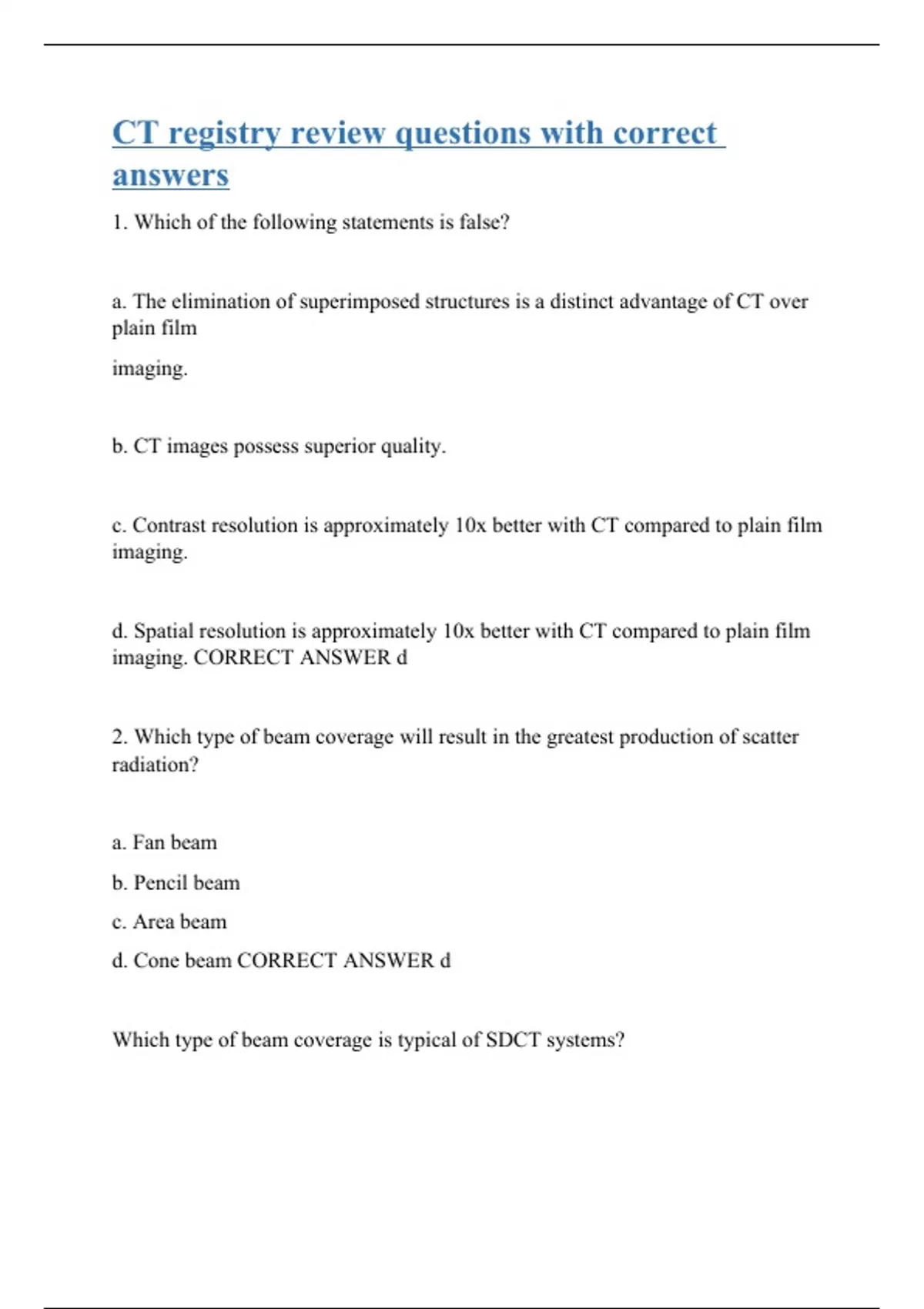 CT registry review questions with correct answers

1. Which of the following statements is false?

a. The elimination of superimposed structures is a distinct advantage of CT over plain film

imaging.

b. CT images possess superior quality.

c. Contrast resolution is approximately 10x better with CT compared to plain film imaging.

d. Spatial resolution is approximately 10x better with CT compared to plain film imaging. CORRECT ANSWER d

2. Which type of beam coverage will result in the greatest production of scatter radiation?

a. Fan beam

b. Pencil beam

c. Area beam

d. Cone beam CORRECT ANSWER d

Which type of beam coverage is typical of SDCT systems?